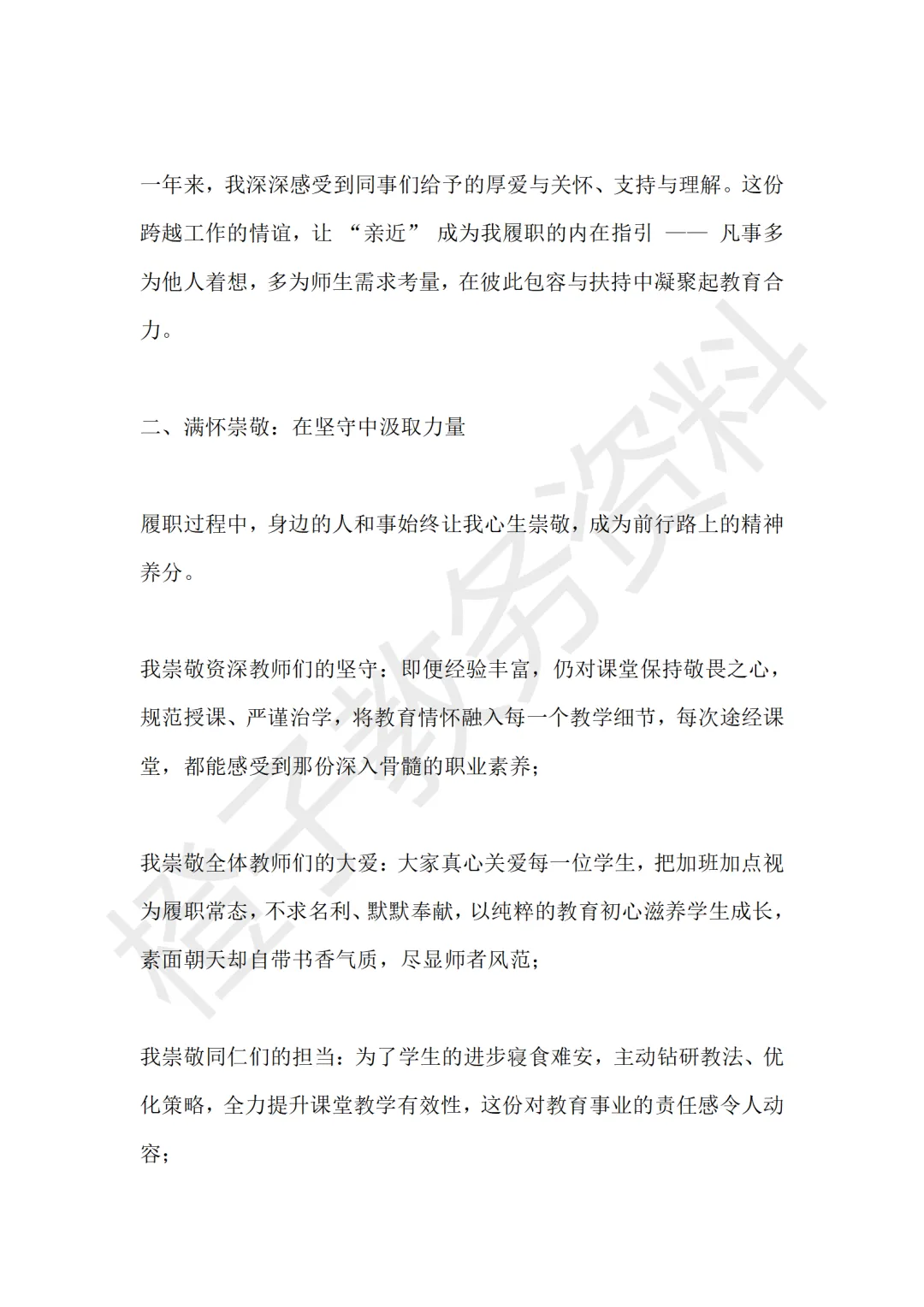 一年来，我深深感受到同事们给予的厚爱与关怀、支持与理解。这份跨越工作的情谊，让 “亲近” 成为我履职的内在指引 —— 凡事多为他人着想，多为师生需求考量，在彼此包容与扶持中凝聚起教育合力。

二、满怀崇敬：在坚守中汲取力量

履职过程中，身边的人和事始终让我心生崇敬，成为前行路上的精神养分。

我崇敬资深教师们的坚守：即便经验丰富，仍对课堂保持敬畏之心，规范授课、严谨治学，将教育情怀融入每一个教学细节，每次途经课堂，都能感受到那份深入骨髓的职业素养；

我崇敬全体教师们的大爱：大家真心关爱每一位学生，把加班加点视为履职常态，不求名利、默默奉献，以纯粹的教育初心滋养学生成长，素面朝天却自带书香气质，尽显师者风范；

我崇敬同仁们的担当：为了学生的进步寝食难安，主动钻研教法、优化策略，全力提升课堂教学有效性，这份对教育事业的责任感令人动容；

橙子教务资料